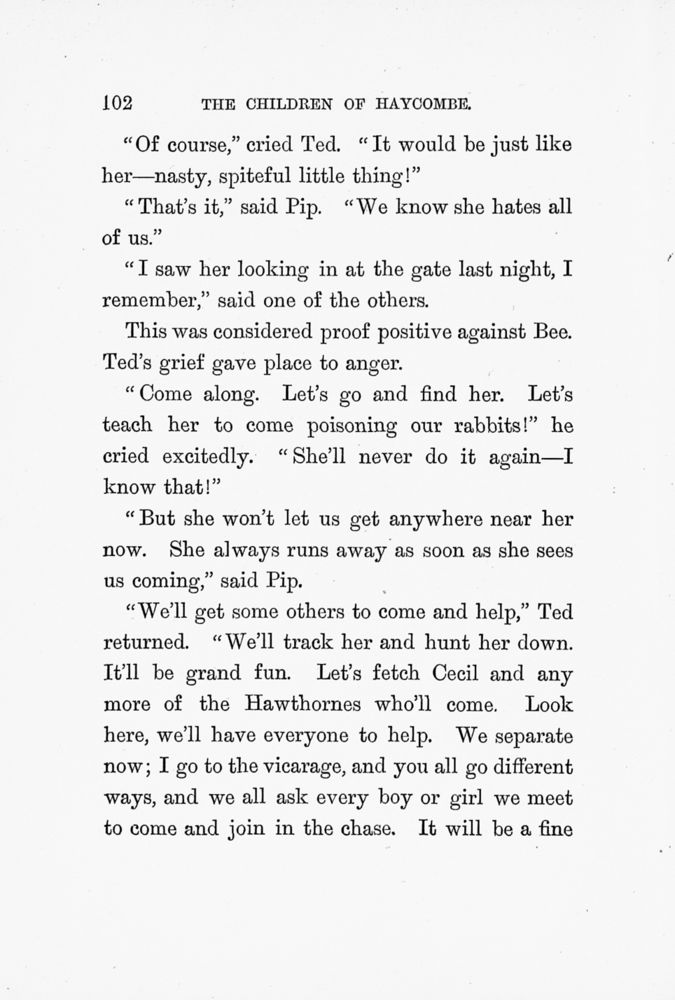 102 THE CHILDREN OF HAYCOMBE.

"Of course," cried Ted. "It would be just like her—nasty, spiteful little thing!"

"That's it," said Pip. "We know she hates all of us."

"I saw her looking in at the gate last night, I remember," said one of the others.

This was considered proof positive against Bee. Ted's grief gave place to anger.

"Come along. Let's go and find her. Let's teach her to come poisoning our rabbits!" he cried excitedly. "She'll never do it again—I know that!"

"But she won't let us get anywhere near her now. She always runs away as soon as she sees us coming," said Pip.

"We'll get some others to come and help," Ted returned. "We'll track her and hunt her down. It'll be grand fun. Let's fetch Cecil and any more of the Hawthornes who'll come. Look here, we'll have everyone to help. We separate now; I go to the vicarage, and you all go different ways, and we all ask every boy or girl we meet to come and join in the chase. It will be a fine